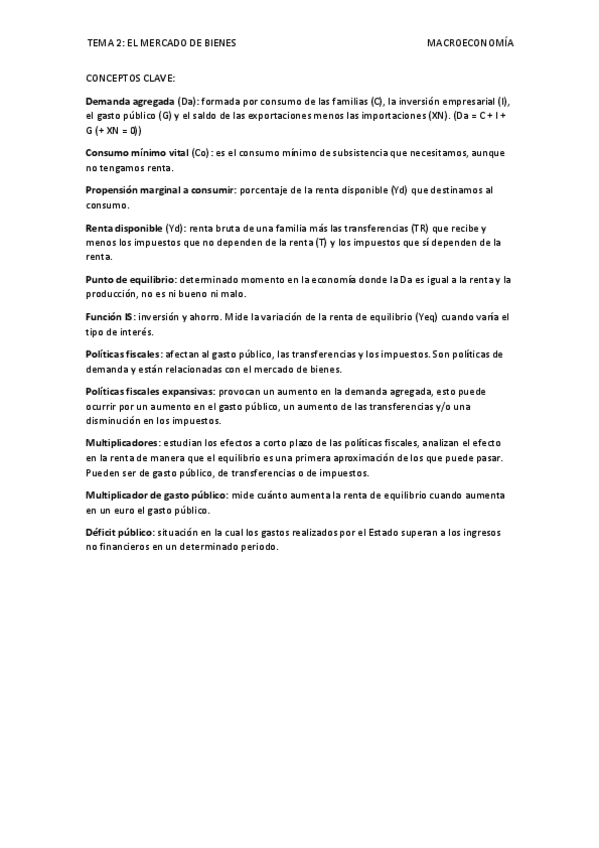 TEMA 2: EL MERCADO DE BIENES

MACROECONOMÍA

CONCEPTOS CLAVE:

Demanda agregada (Da): formada por consumo de las familias (C), la inversión empresarial (I), el gasto público (G) y el saldo de las exportaciones menos las importaciones (XN). (Da = C + I + G (+ XN = 0))

Consumo mínimo vital (Co): es el consumo mínimo de subsistencia que necesitamos, aunque no tengamos renta.

Propensión marginal a consumir: porcentaje de la renta disponible (Yd) que destinamos al consumo.

Renta disponible (Yd): renta bruta de una familia más las transferencias (TR) que recibe y menos los impuestos que no dependen de la renta (T) y los impuestos que sí dependen de la renta.

Punto de equilibrio: determinado momento en la economía donde la Da es igual a la renta y la producción, no es ni bueno ni malo.

Función IS: inversión y ahorro. Mide la variación de la renta de equilibrio (Yeq) cuando varía el tipo de interés.

Políticas fiscales: afectan al gasto público, las transferencias y los impuestos. Son políticas de demanda y están relacionadas con el mercado de bienes.

Políticas fiscales expansivas: provocan un aumento en la demanda agregada, esto puede ocurrir por un aumento en el gasto público, un aumento de las transferencias y/o una disminución en los impuestos.

Multiplicadores: estudian los efectos a corto plazo de las políticas fiscales, analizan el efecto en la renta de manera que el equilibrio es una primera aproximación de los que puede pasar. Pueden ser de gasto público, de transferencias o de impuestos.

Multiplicador de gasto público: mide cuánto aumenta la renta de equilibrio cuando aumenta en un euro el gasto público.

Déficit público: situación en la cual los gastos realizados por el Estado superan a los ingresos no financieros en un determinado periodo.